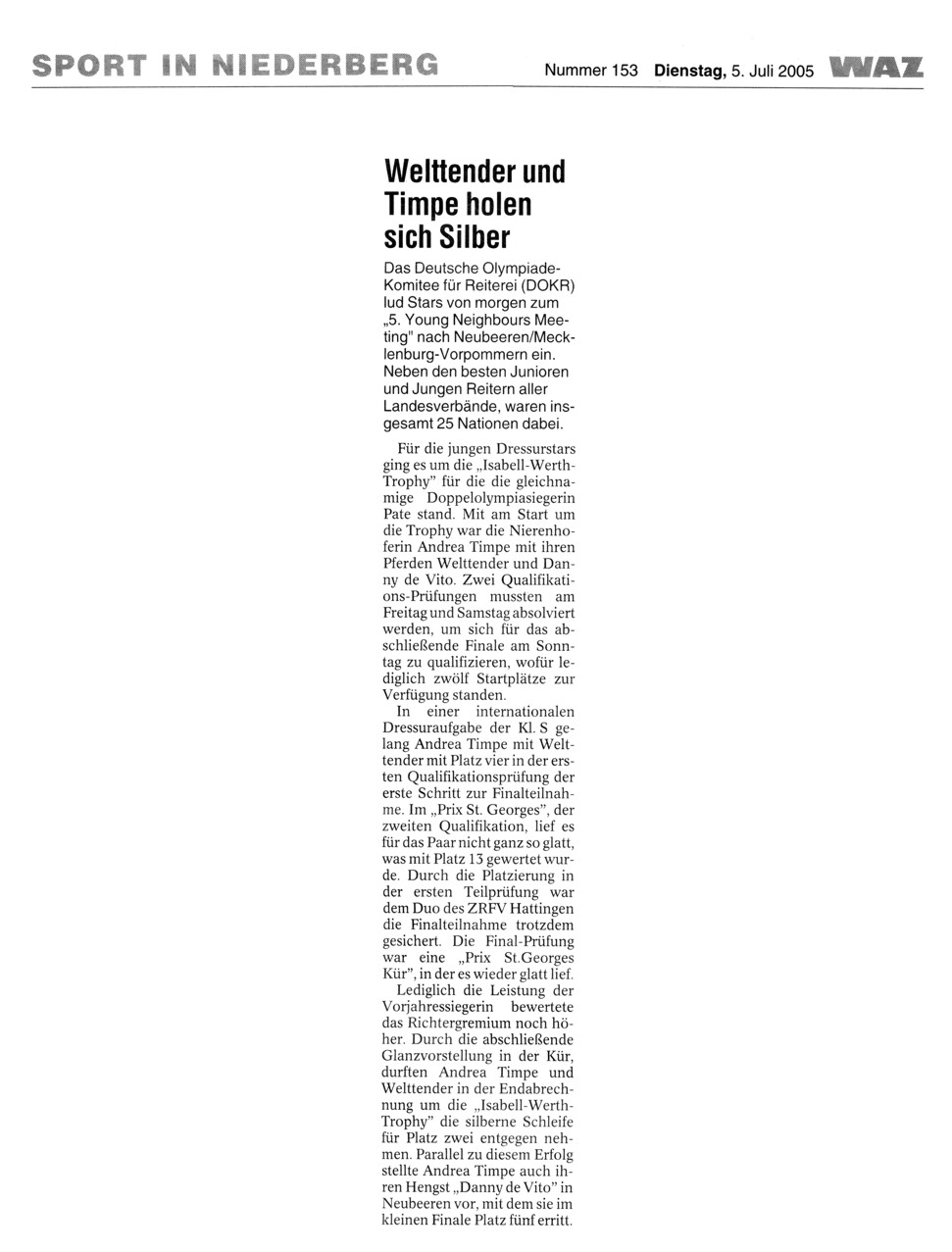 SPORT IN NIEDERBERG Nummer 153 Dienstag, 5. Juli 2005 WAZ

Welttender und Timpe holen sich Silber

Das Deutsche Olympiade-Komitee für Reiterei (DOKR) lud Stars von morgen zum „5. Young Neighbours Meeting" nach Neubeeren/Mecklenburg-Vorpommern ein. Neben den besten Junioren und Jungen Reitern aller Landesverbände, waren insgesamt 25 Nationen dabei.

Für die jungen Dressurstars ging es um die „Isabell-Werth-Trophy" für die die gleichnamige Doppelolympiasiegerin Pate stand. Mit am Start um die Trophy war die Nierenhoferin Andrea Timpe mit ihren Pferden Welttender und Danny de Vito. Zwei Qualifikations-Prüfungen mussten am Freitag und Samstag absolviert werden, um sich für das abschließende Finale am Sonntag zu qualifizieren, wofür lediglich zwölf Startplätze zur Verfügung standen.

In einer internationalen Dressuraufgabe der Kl. S gelang Andrea Timpe mit Welttender mit Platz vier in der ersten Qualifikationsprüfung der erste Schritt zur Finalteilnahme. Im „Prix St. Georges", der zweiten Qualifikation, lief es für das Paar nicht ganz so glatt, was mit Platz 13 gewertet wurde. Durch die Platzierung in der ersten Teilprüfung war dem Duo des ZRFV Hattingen die Finalteilnahme trotzdem gesichert. Die Final-Prüfung war eine „Prix St.Georges Kür", in der es wieder glatt lief.

Lediglich die Leistung der Vorjahressiegerin bewertete das Richtergremium noch höher. Durch die abschließende Glanzvorstellung in der Kür, durften Andrea Timpe und Welttender in der Endabrechnung um die „Isabell-Werth-Trophy" die silberne Schleife für Platz zwei entgegen nehmen. Parallel zu diesem Erfolg stellte Andrea Timpe auch ihren Hengst „Danny de Vito" in Neubeeren vor, mit dem sie im kleinen Finale Platz fünf erritt.